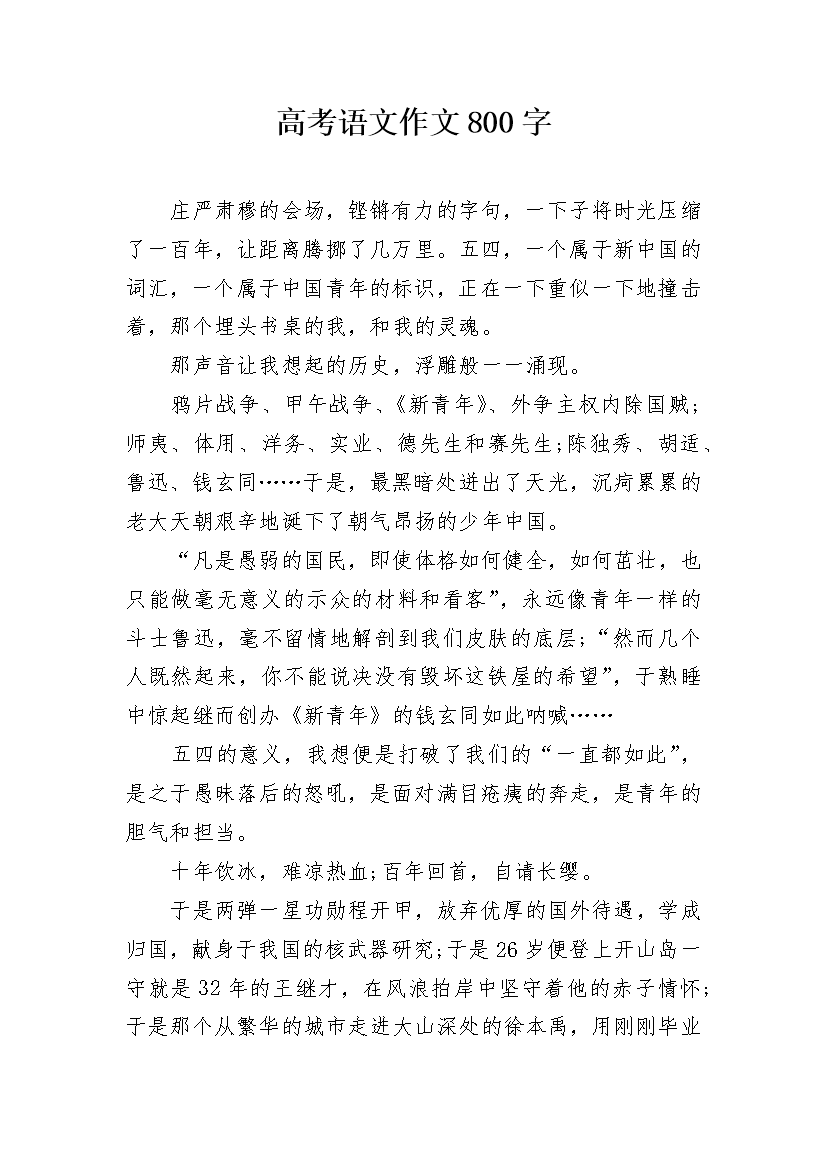 高考语文作文800字

庄严肃穆的会场，铿锵有力的字句，一下子将时光压缩了一百年，让距离腾挪了几万里。五四，一个属于新中国的词汇，一个属于中国青年的标识，正在一下重似一下地撞击着，那个埋头书桌的我，和我的灵魂。

那声音让我想起的历史，浮雕般一一涌现。

鸦片战争、甲午战争、《新青年》、外争主权内除国贼；师夷、体用、洋务、实业、德先生和赛先生;陈独秀、胡适、鲁迅、钱玄同……于是，最黑暗处迸出了天光，沉疴累累的老大天朝艰辛地诞下了朝气昂扬的少年中国。

“凡是愚弱的国民，即使体格如何健全，如何茁壮，也只能做毫无意义的示众的材料和看客”，永远像青年一样的斗士鲁迅，毫不留情地解剖到我们皮肤的底层;“然而几个人既然起来，你不能说决没有毁坏这铁屋的希望”，于熟睡中惊起继而创办《新青年》的钱玄同如此呐喊……

五四的意义，我想便是打破了我们的“一直都如此”，是之于愚昧落后的怒吼，是面对满目疮痍的奔走，是青年的胆气和担当。

十年饮冰，难凉热血;百年回首，自请长缨。

于是两弹一星功勋程开甲，放弃优厚的国外待遇，学成归国，献身于我国的核武器研究;于是26岁便登上开山岛一守就是32年的王继才，在风浪拍岸中坚守着他的赤子情怀;于是那个从繁华的城市走进大山深处的徐本禹，用刚刚毕业